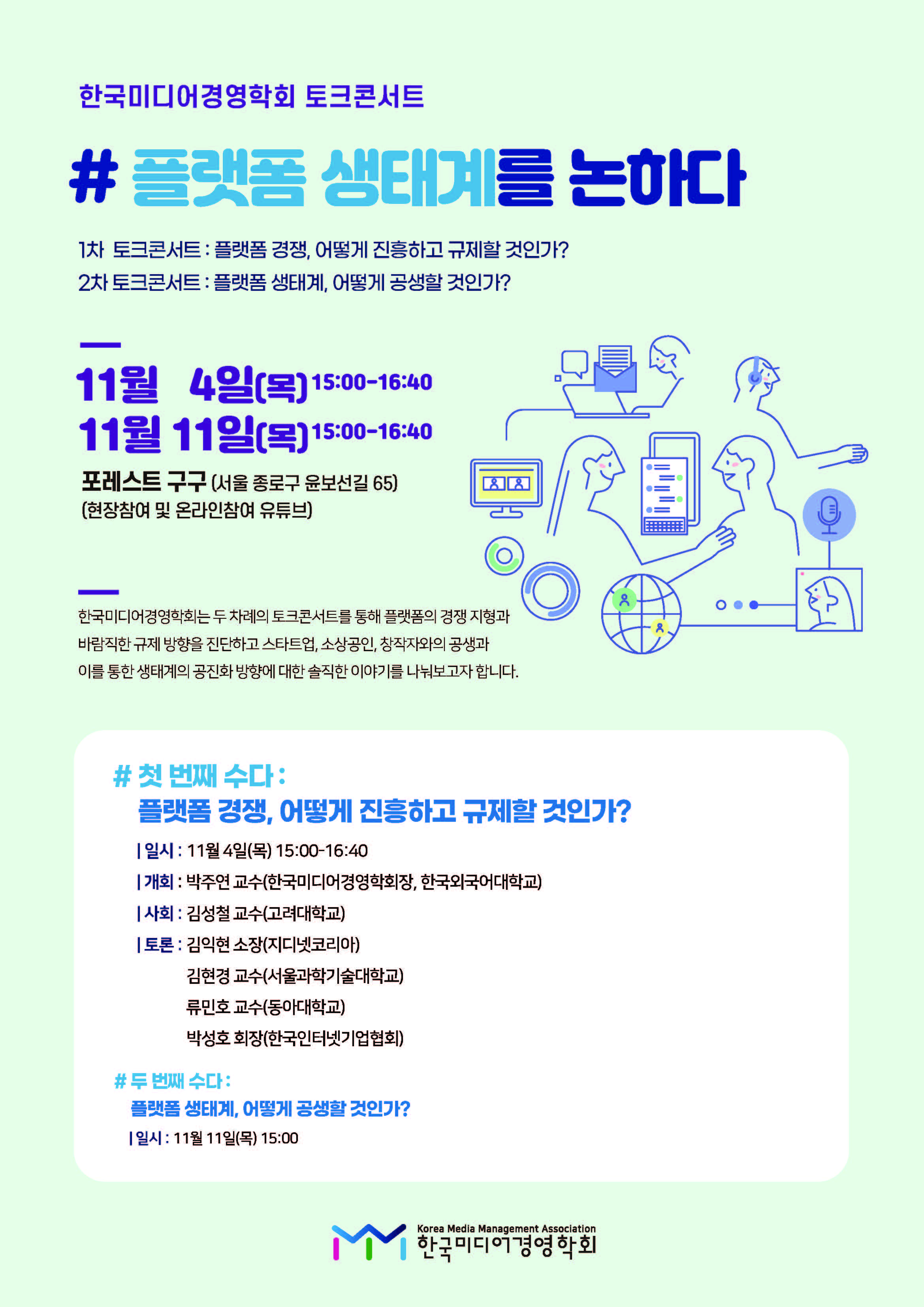 한국미디어경영학회 토크콘서트

# 플랫폼 생태계를 논하다

1차 토크콘서트 : 플랫폼 경쟁, 어떻게 진흥하고 규제할 것인가?
2차 토크콘서트 : 플랫폼 생태계, 어떻게 공생할 것인가?

11월 4일(목) 15:00-16:40
11월 11일(목) 15:00-16:40

포레스트 구구 (서울 종로구 윤보선길 65)
(현장참여 및 온라인참여 유튜브)

한국미디어경영학회는 두 차례의 토크콘서트를 통해 플랫폼의 경쟁 지형과 바람직한 규제 방향을 진단하고 스타트업, 소상공인, 창작자와의 공생과 이를 통한 생태계의 공진화 방향에 대한 솔직한 이야기를 나눠보고자 합니다.

# 첫 번째 수다 :
플랫폼 경쟁, 어떻게 진흥하고 규제할 것인가?

| 일시 : 11월 4일(목) 15:00-16:40
| 개회 : 박주연 교수(한국미디어경영학회장, 한국외국어대학교)
| 사회 : 김성철 교수(고려대학교)
| 토론 : 김익현 소장(지디넷코리아)
김현경 교수(서울과학기술대학교)
류민호 교수(동아대학교)
박성호 회장(한국인터넷기업협회)

# 두 번째 수다 :
플랫폼 생태계, 어떻게 공생할 것인가?
| 일시 : 11월 11일(목) 15:00

Korea Media Management Association
한국미디어경영학회